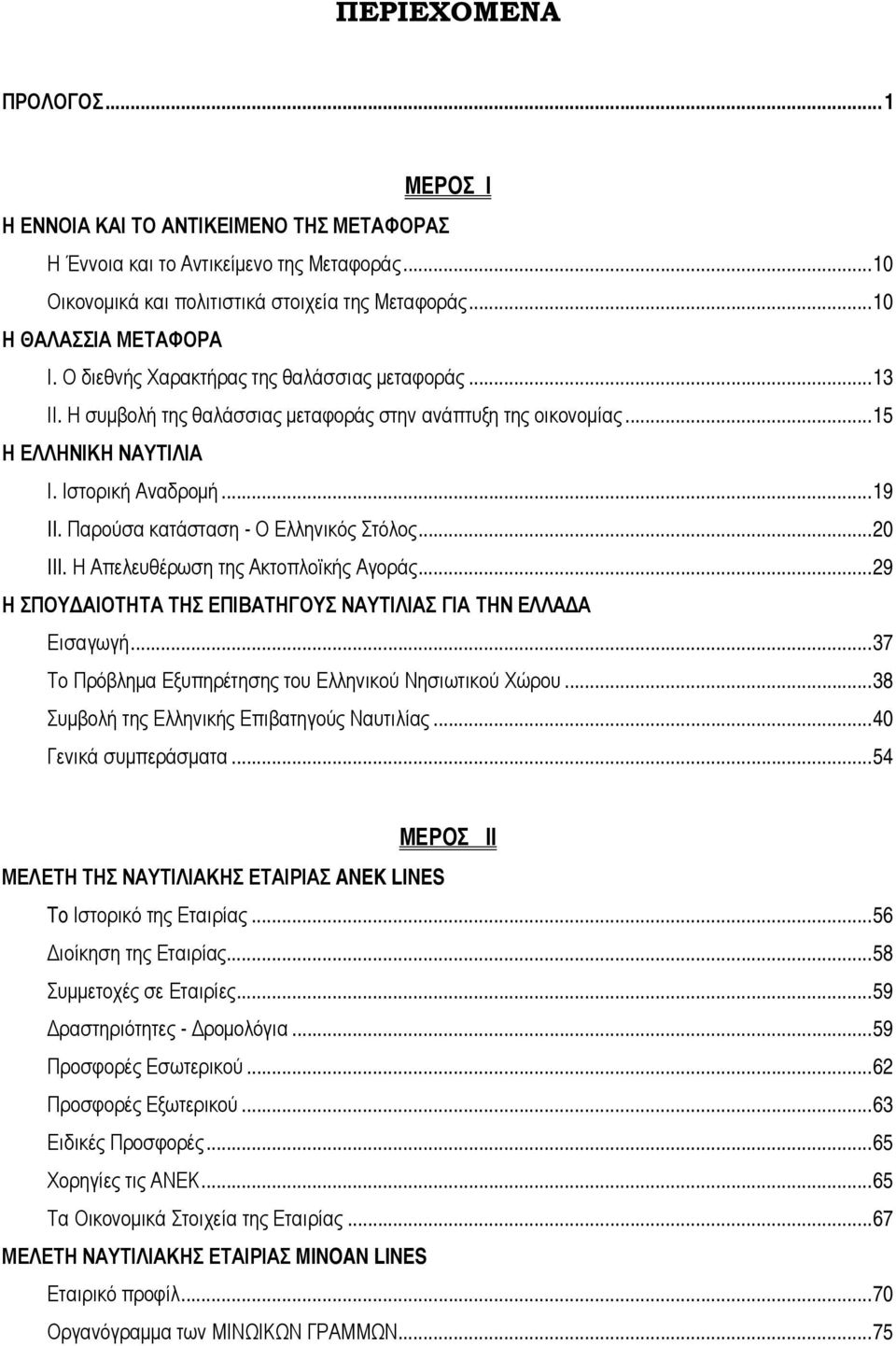 ΠΕΡΙΕΧΟΜΕΝΑ

ΠΡΟΛΟΓΟΣ...1

ΜΕΡΟΣ I

Η ΕΝΝΟΙΑ ΚΑΙ ΤΟ ΑΝΤΙΚΕΙΜΕΝΟ ΤΗΣ ΜΕΤΑΦΟΡΑΣ

Η Έννοια και το Αντικείμενο της Μεταφοράς...10

Οικονομικά και πολιτιστικά στοιχεία της Μεταφοράς...10

Η ΘΑΛΑΣΣΙΑ ΜΕΤΑΦΟΡΑ

I. Ο διεθνής Χαρακτήρας της θαλάσσιας μεταφοράς...13

II. Η συμβολή της θαλάσσιας μεταφοράς στην ανάπτυξη της οικονομίας...15

Η ΕΛΛΗΝΙΚΗ ΝΑΥΤΙΛΙΑ

I. Ιστορική Αναδρομή...19

II. Παρούσα κατάσταση - Ο Ελληνικός Στόλος...20

III. Η Απελευθέρωση της Ακτοπλοϊκής Αγοράς...29

Η ΣΠΟΥΔΑΙΟΤΗΤΑ ΤΗΣ ΕΠΙΒΑΤΗΓΟΥΣ ΝΑΥΤΙΛΙΑΣ ΓΙΑ ΤΗΝ ΕΛΛΑΔΑ

Εισαγωγή...37

Το Πρόβλημα Εξυπηρέτησης του Ελληνικού Νησιωτικού Χώρου...38

Συμβολή της Ελληνικής Επιβατηγούς Ναυτιλίας...40

Γενικά συμπεράσματα...54

ΜΕΡΟΣ II

ΜΕΛΕΤΗ ΤΗΣ ΝΑΥΤΙΛΙΑΚΗΣ ΕΤΑΙΡΙΑΣ ΑΝΕΚ LINES

Το Ιστορικό της Εταιρίας...56

Διοίκηση της Εταιρίας...58

Συμμετοχές σε Εταιρίες...59

Δραστηριότητες - Δρομολόγια...59

Προσφορές Εσωτερικού...62

Προσφορές Εξωτερικού...63

Ειδικές Προσφορές...65

Χορηγίες τις ΑΝΕΚ...65

Τα Οικονομικά Στοιχεία της Εταιρίας...67

ΜΕΛΕΤΗ ΝΑΥΤΙΛΙΑΚΗΣ ΕΤΑΙΡΙΑΣ MINOAN LINES

Εταιρικό προφίλ...70

Οργανόγραμμα των ΜΙΝΩΙΚΩΝ ΓΡΑΜΜΩΝ...75